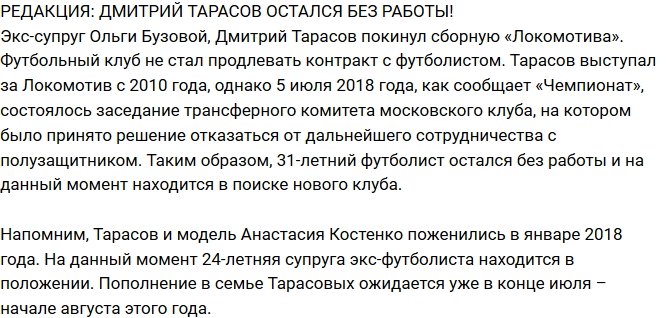 РЕДАКЦИЯ: ДМИТРИЙ ТАРАСОВ ОСТАЛСЯ БЕЗ РАБОТЫ!
Экс-супруг Ольги Бузовой, Дмитрий Тарасов покинул сборную «Локомотива». Футбольный клуб не стал продлевать контракт с футболистом. Тарасов выступал за Локомотив с 2010 года, однако 5 июля 2018 года, как сообщает «Чемпионат», состоялось заседание трансферного комитета московского клуба, на котором было принято решение отказаться от дальнейшего сотрудничества с полузащитником. Таким образом, 31-летний футболист остался без работы и на данный момент находится в поиске нового клуба.

Напомним, Тарасов и модель Анастасия Костенко поженились в январе 2018 года. На данный момент 24-летняя супруга экс-футболиста находится в положении. Пополнение в семье Тарасовых ожидается уже в конце июля – начале августа этого года.